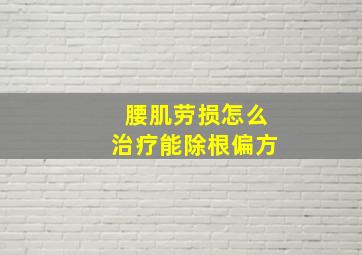 腰肌劳损怎么
治疗能除根偏方